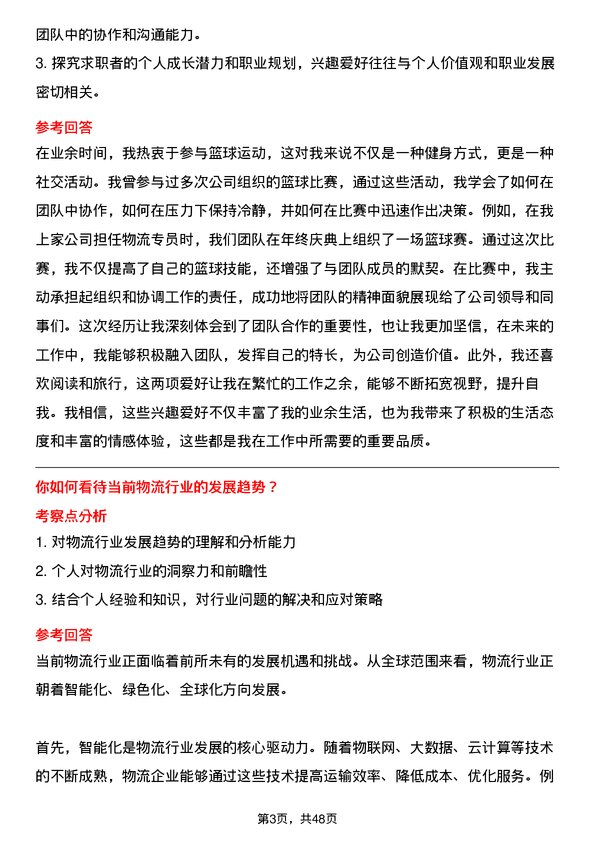 团队中的协作和沟通能力。

3. 探究求职者的个人成长潜力和职业规划，兴趣爱好往往与个人价值观和职业发展密切相关。

参考回答

在业余时间，我热衷于参与篮球运动，这对我来说不仅是一种健身方式，更是一种社交活动。我曾参与过多次公司组织的篮球比赛，通过这些活动，我学会了如何在团队中协作，如何在压力下保持冷静，并如何在比赛中迅速作出决策。例如，在我上家公司担任物流专员时，我们团队在年终庆典上组织了一场篮球赛。通过这次比赛，我不仅提高了自己的篮球技能，还增强了与团队成员的默契。在比赛中，我主动承担起组织和协调工作的责任，成功地将团队的精神面貌展现给了公司领导和同事们。这次经历让我深刻体会到了团队合作的重要性，也让我更加坚信，在未来的工作中，我能够积极融入团队，发挥自己的特长，为公司创造价值。此外，我还喜欢阅读和旅行，这两项爱好让我在繁忙的工作之余，能够不断拓宽视野，提升自我。我相信，这些兴趣爱好不仅丰富了我的业余生活，也为我带来了积极的生活态度和丰富的情感体验，这些都是我在工作中所需要的重要品质。

你如何看待当前物流行业的发展趋势？

考察点分析

1. 对物流行业发展趋势的理解和分析能力

2. 个人对物流行业的洞察力和前瞻性

3. 结合个人经验和知识，对行业问题的解决和应对策略

参考回答

当前物流行业正面临着前所未有的发展机遇和挑战。从全球范围来看，物流行业正朝着智能化、绿色化、全球化方向发展。

首先，智能化是物流行业发展的核心驱动力。随着物联网、大数据、云计算等技术的不断成熟，物流企业能够通过这些技术提高运输效率、降低成本、优化服务。例

第3页，共48页